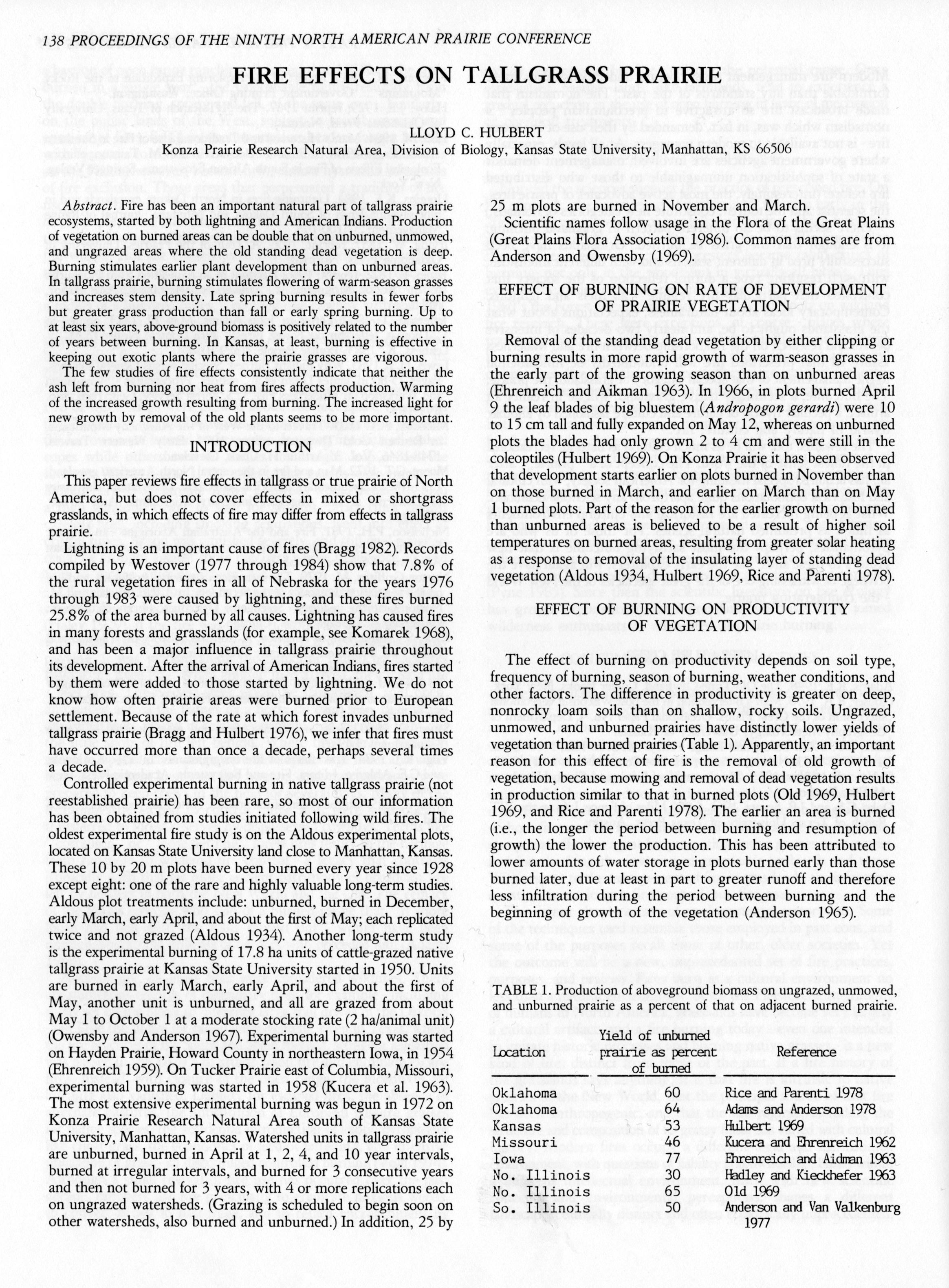 138 PROCEEDINGS OF THE NINTH NORTH AMERICAN PRAIRIE CONFERENCE

FIRE EFFECTS ON TALLGRASS PRAIRIE

LLOYD C. HULBERT
Konza Prairie Research Natural Area, Division of Biology, Kansas State University, Manhattan, KS 66506

Abstract. Fire has been an important natural part of tallgrass prairie ecosystems, started by both lightning and American Indians. Production of vegetation on burned areas can be double that on unburned, unmowed, and ungrazed areas where the old standing dead vegetation is deep. Burning stimulates earlier plant development than on unburned areas. In tallgrass prairie, burning stimulates flowering of warm-season grasses and increases stem density. Late spring burning results in fewer forbs but greater grass production than fall or early spring burning. Up to at least six years, above-ground biomass is positively related to the number of years between burning. In Kansas, at least, burning is effective in keeping out exotic plants where the prairie grasses are vigorous.

The few studies of fire effects consistently indicate that neither the ash left from burning nor heat from fires affects production. Warming of the increased growth resulting from burning. The increased light for new growth by removal of the old plants seems to be more important.

INTRODUCTION

This paper reviews fire effects in tallgrass or true prairie of North America, but does not cover effects in mixed or shortgrass grasslands, in which effects of fire may differ from effects in tallgrass prairie.

Lightning is an important cause of fires (Bragg 1982). Records compiled by Westover (1977 through 1984) show that 7.8% of the rural vegetation fires in all of Nebraska for the years 1976 through 1983 were caused by lightning, and these fires burned 25.8% of the area burned by all causes. Lightning has caused fires in many forests and grasslands (for example, see Komarek 1968), and has been a major influence in tallgrass prairie throughout its development. After the arrival of American Indians, fires started by them were added to those started by lightning. We do not know how often prairie areas were burned prior to European settlement. Because of the rate at which forest invades unburned tallgrass prairie (Bragg and Hulbert 1976), we infer that fires must have occurred more than once a decade, perhaps several times a decade.

Controlled experimental burning in native tallgrass prairie (not reestablished prairie) has been rare, so most of our information has been obtained from studies initiated following wild fires. The oldest experimental fire study is on the Aldous experimental plots, located on Kansas State University land close to Manhattan, Kansas. These 10 by 20 m plots have been burned every year since 1928 except eight: one of the rare and highly valuable long-term studies. Aldous plot treatments include: unburned, burned in December, early March, early April, and about the first of May; each replicated twice and not grazed (Aldous 1934). Another long-term study is the experimental burning of 17.8 ha units of cattle-grazed native tallgrass prairie at Kansas State University started in 1950. Units are burned in early March, early April, and about the first of May, another unit is unburned, and all are grazed from about May 1 to October 1 at a moderate stocking rate (2 ha/animal unit) (Owensby and Anderson 1967). Experimental burning was started on Hayden Prairie, Howard County in northeastern Iowa, in 1954 (Ehrenreich 1959). On Tucker Prairie east of Columbia, Missouri, experimental burning was started in 1958 (Kucera et al. 1963). The most extensive experimental burning was begun in 1972 on Konza Prairie Research Natural Area south of Kansas State University, Manhattan, Kansas. Watershed units in tallgrass prairie are unburned, burned in April at 1, 2, 4, and 10 year intervals, burned at irregular intervals, and burned for 3 consecutive years and then not burned for 3 years, with 4 or more replications each on ungrazed watersheds. (Grazing is scheduled to begin soon on other watersheds, also burned and unburned.) In addition, 25 by 25 m plots are burned in November and March.

Scientific names follow usage in the Flora of the Great Plains (Great Plains Flora Association 1986). Common names are from Anderson and Owensby (1969).

EFFECT OF BURNING ON RATE OF DEVELOPMENT OF PRAIRIE VEGETATION

Removal of the standing dead vegetation by either clipping or burning results in more rapid growth of warm-season grasses in the early part of the growing season than on unburned areas (Ehrenreich and Aikman 1963). In 1966, in plots burned April 9 the leaf blades of big bluestem (Andropogon gerardi) were 10 to 15 cm tall and fully expanded on May 12, whereas on unburned plots the blades had only grown 2 to 4 cm and were still in the coleoptiles (Hulbert 1969). On Konza Prairie it has been observed that development starts earlier on plots burned in November than on those burned in March, and earlier on March than on May 1 burned plots. Part of the reason for the earlier growth on burned than unburned areas is believed to be a result of higher soil temperatures on burned areas, resulting from greater solar heating as a response to removal of the insulating layer of standing dead vegetation (Aldous 1934, Hulbert 1969, Rice and Parenti 1978).

EFFECT OF BURNING ON PRODUCTIVITY OF VEGETATION

The effect of burning on productivity depends on soil type, frequency of burning, season of burning, weather conditions, and other factors. The difference in productivity is greater on deep, nonrocky loam soils than on shallow, rocky soils. Ungrazed, unmowed, and unburned prairies have distinctly lower yields of vegetation than burned prairies (Table 1). Apparently, an important reason for this effect of fire is the removal of old growth of vegetation, because mowing and removal of dead vegetation results in production similar to that in burned plots (Old 1969, Hulbert 1969, and Rice and Parenti 1978). The earlier an area is burned (i.e., the longer the period between burning and resumption of growth) the lower the production. This has been attributed to lower amounts of water storage in plots burned early than those burned later, due at least in part to greater runoff and therefore less infiltration during the period between burning and the beginning of growth of the vegetation (Anderson 1965).

TABLE 1. Production of aboveground biomass on ungrazed, unmowed, and unburned prairie as a percent of that on adjacent burned prairie.

| Location | Yield of unburned prairie as percent of burned | Reference |
|---|---|---|
| Oklahoma | 60 | Rice and Parenti 1978 |
| Oklahoma | 64 | Adams and Anderson 1978 |
| Kansas | 53 | Hulbert 1969 |
| Missouri | 46 | Kucera and Ehrenreich 1962 |
| Iowa | 77 | Ehrenreich and Aidman 1963 |
| No. Illinois | 30 | Hadley and Kieckhefer 1963 |
| No. Illinois | 65 | Old 1969 |
| So. Illinois | 50 | Anderson and Van Valkenburg 1977 |